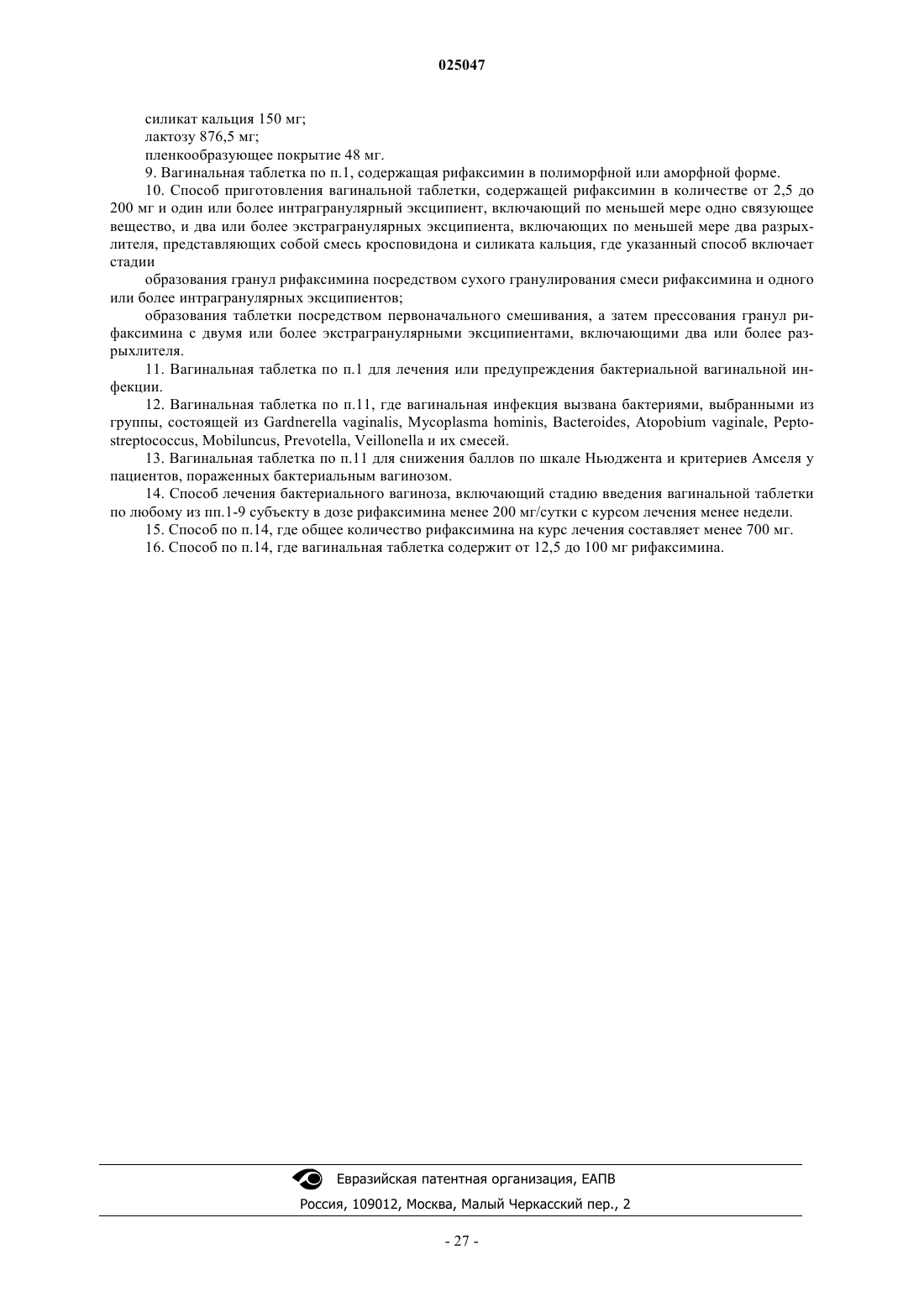 025047

силикат кальция 150 мг;

лактозу 876,5 мг;

пленкообразующее покрытие 48 мг.

9. Вагинальная таблетка по п.1, содержащая рифаксимин в полиморфной или аморфной форме.

10. Способ приготовления вагинальной таблетки, содержащей рифаксимин в количестве от 2,5 до 200 мг и один или более интрагранулярный эксципиент, включающий по меньшей мере одно связующее вещество, и два или более экстрагранулярных эксципиента, включающих по меньшей мере два разрыхлителя, представляющих собой смесь кросповидона и силиката кальция, где указанный способ включает стадии

образования гранул рифаксимина посредством сухого гранулирования смеси рифаксимина и одного или более интрагранулярных эксципиентов;

образования таблетки посредством первоначального смешивания, а затем прессования гранул рифаксимина с двумя или более экстрагранулярными эксципиентами, включающими два или более разрыхлителя.

11. Вагинальная таблетка по п.1 для лечения или предупреждения бактериальной вагинальной инфекции.

12. Вагинальная таблетка по п.11, где вагинальная инфекция вызвана бактериями, выбранными из группы, состоящей из Gardnerella vaginalis, Mycoplasma hominis, Bacteroides, Atopobium vaginale, Peptostreptococcus, Mobiluncus, Prevotella, Veillonella и их смесей.

13. Вагинальная таблетка по п.11 для снижения баллов по шкале Ньюджента и критериев Амселя у пациентов, пораженных бактериальным вагинозом.

14. Способ лечения бактериального вагиноза, включающий стадию введения вагинальной таблетки по любому из пп.1-9 субъекту в дозе рифаксимина менее 200 мг/сутки с курсом лечения менее недели.

15. Способ по п.14, где общее количество рифаксимина на курс лечения составляет менее 700 мг.

16. Способ по п.14, где вагинальная таблетка содержит от 12,5 до 100 мг рифаксимина.

Евразийская патентная организация, ЕАПВ

Россия, 109012, Москва, Малый Черкасский пер., 2

- 27 -